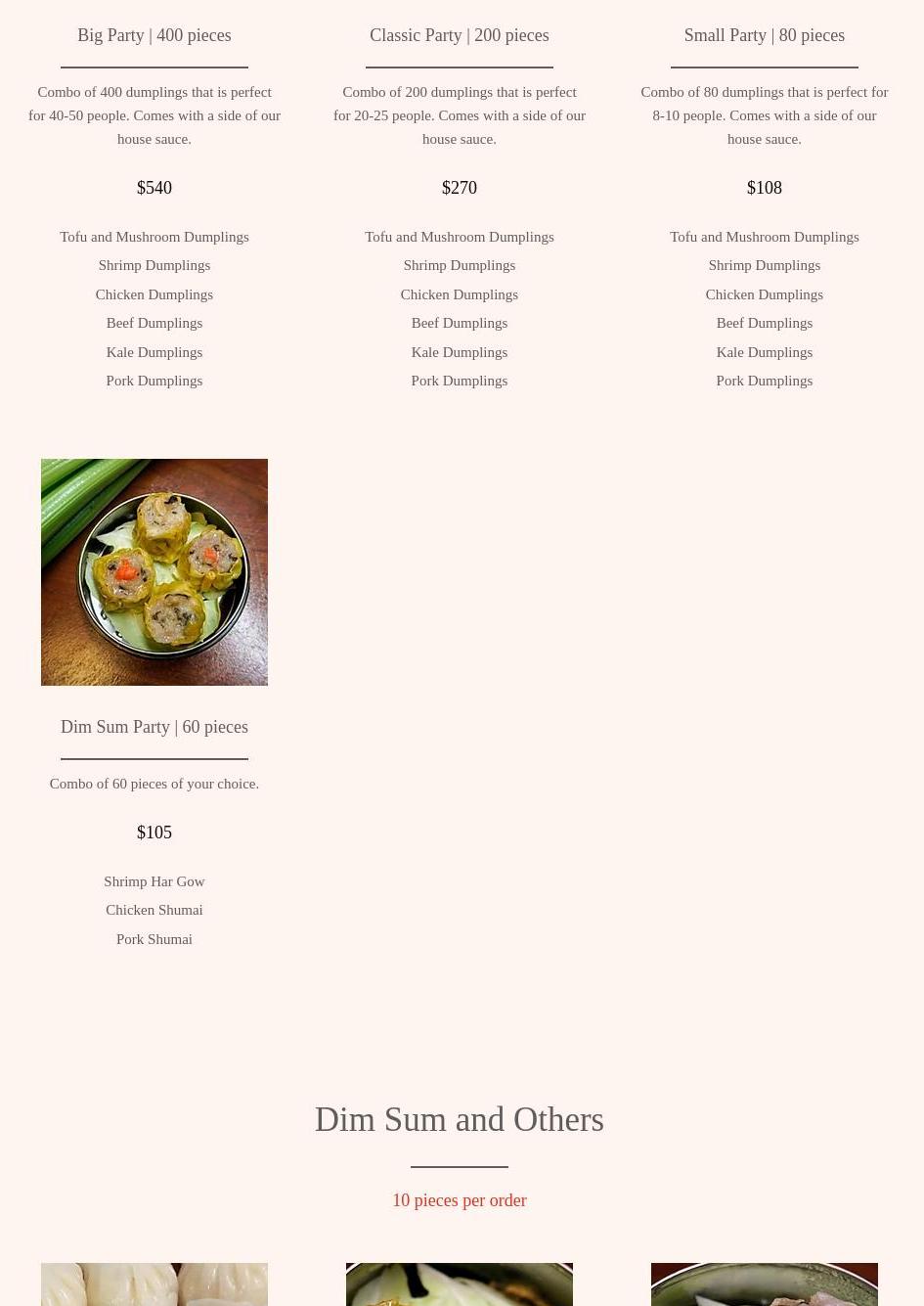 Big Party | 400 pieces

Combo of 400 dumplings that is perfect for 40-50 people. Comes with a side of our house sauce.

$540

Tofu and Mushroom Dumplings
Shrimp Dumplings
Chicken Dumplings
Beef Dumplings
Kale Dumplings
Pork Dumplings

Classic Party | 200 pieces

Combo of 200 dumplings that is perfect for 20-25 people. Comes with a side of our house sauce.

$270

Tofu and Mushroom Dumplings
Shrimp Dumplings
Chicken Dumplings
Beef Dumplings
Kale Dumplings
Pork Dumplings

Small Party | 80 pieces

Combo of 80 dumplings that is perfect for 8-10 people. Comes with a side of our house sauce.

$108

Tofu and Mushroom Dumplings
Shrimp Dumplings
Chicken Dumplings
Beef Dumplings
Kale Dumplings
Pork Dumplings

Dim Sum Party | 60 pieces

Combo of 60 pieces of your choice.

$105

Shrimp Har Gow
Chicken Shumai
Pork Shumai

Dim Sum and Others

10 pieces per order